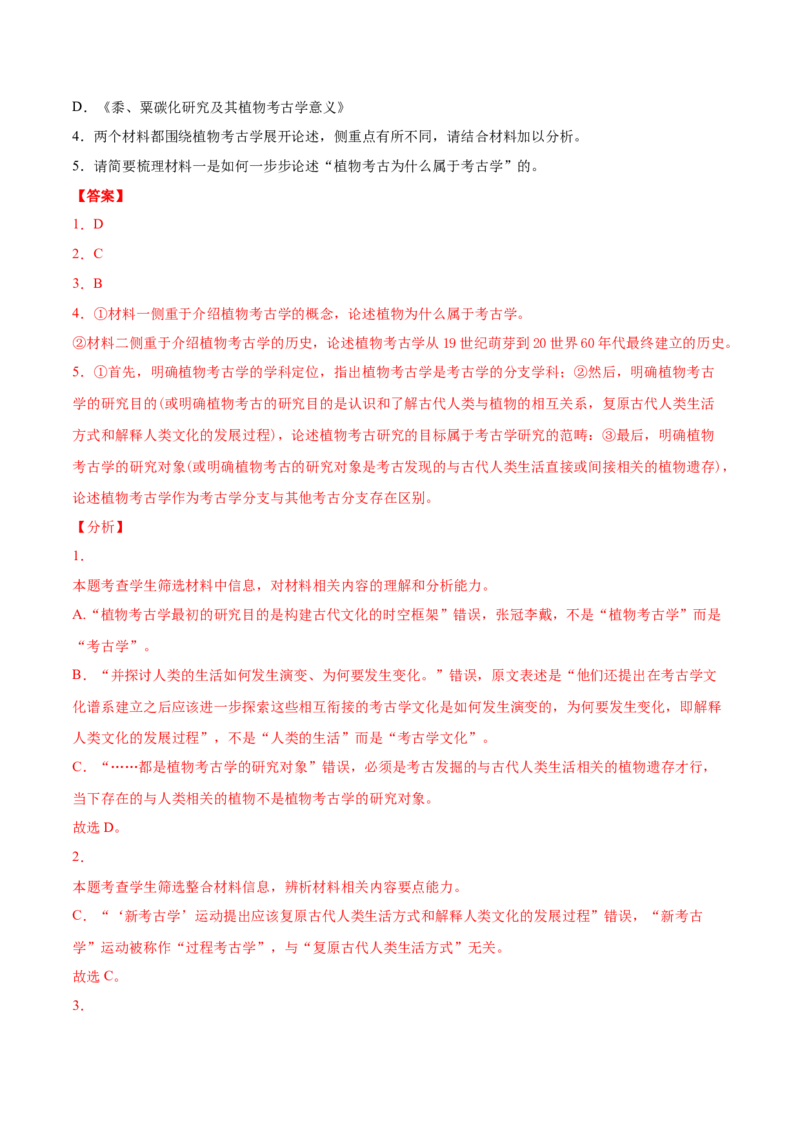 D.《黍、粟碳化研究及其植物考古学意义》

4.两个材料都围绕植物考古学展开论述，侧重点有所不同，请结合材料加以分析。

5.请简要梳理材料一是如何一步步论述“植物考古为什么属于考古学”的。

【答案】

1.D

2.C

3.B

4.①材料一侧重于介绍植物考古学的概念，论述植物为什么属于考古学。

②材料二侧重于介绍植物考古学的历史，论述植物考古学从19世纪萌芽到20世界60年代最终建立的历史。

5.①首先，明确植物考古学的学科定位，指出植物考古学是考古学的分支学科；②然后，明确植物考古学的研究目的(或明确植物考古的研究目的是认识和了解古代人类与植物的相互关系，复原古代人类生活方式和解释人类文化的发展过程)，论述植物考古研究的目标属于考古学研究的范畴；③最后，明确植物考古学的研究对象(或明确植物考古的研究对象是考古发现的与古代人类生活直接或间接相关的植物遗存)，论述植物考古学作为考古学分支与其他考古分支存在区别。

【分析】

1.

本题考查学生筛选材料中信息，对材料相关内容的理解和分析能力。

A.“植物考古学最初的研究目的是构建古代文化的时空框架”错误，张冠李戴，不是“植物考古学”而是“考古学”。

B.“并探讨人类的生活如何发生演变、为何要发生变化。”错误，原文表述是“他们还提出在考古学文化谱系建立之后应该进一步探索这些相互衔接的考古学文化是如何发生演变的，为何要发生变化，即解释人类文化的发展过程”，不是“人类的生活”而是“考古学文化”。

C.“……都是植物考古学的研究对象”错误，必须是考古发掘的与古代人类生活相关的植物遗存才行，当下存在的与人类相关的植物不是植物考古学的研究对象。

故选D。

2.

本题考查学生筛选整合材料信息，辨析材料相关内容要点能力。

C.“‘新考古学’运动提出应该复原古代人类生活方式和解释人类文化的发展过程”错误，“新考古学”运动被称作“过程考古学”，与“复原古代人类生活方式”无关。

故选C。

3.